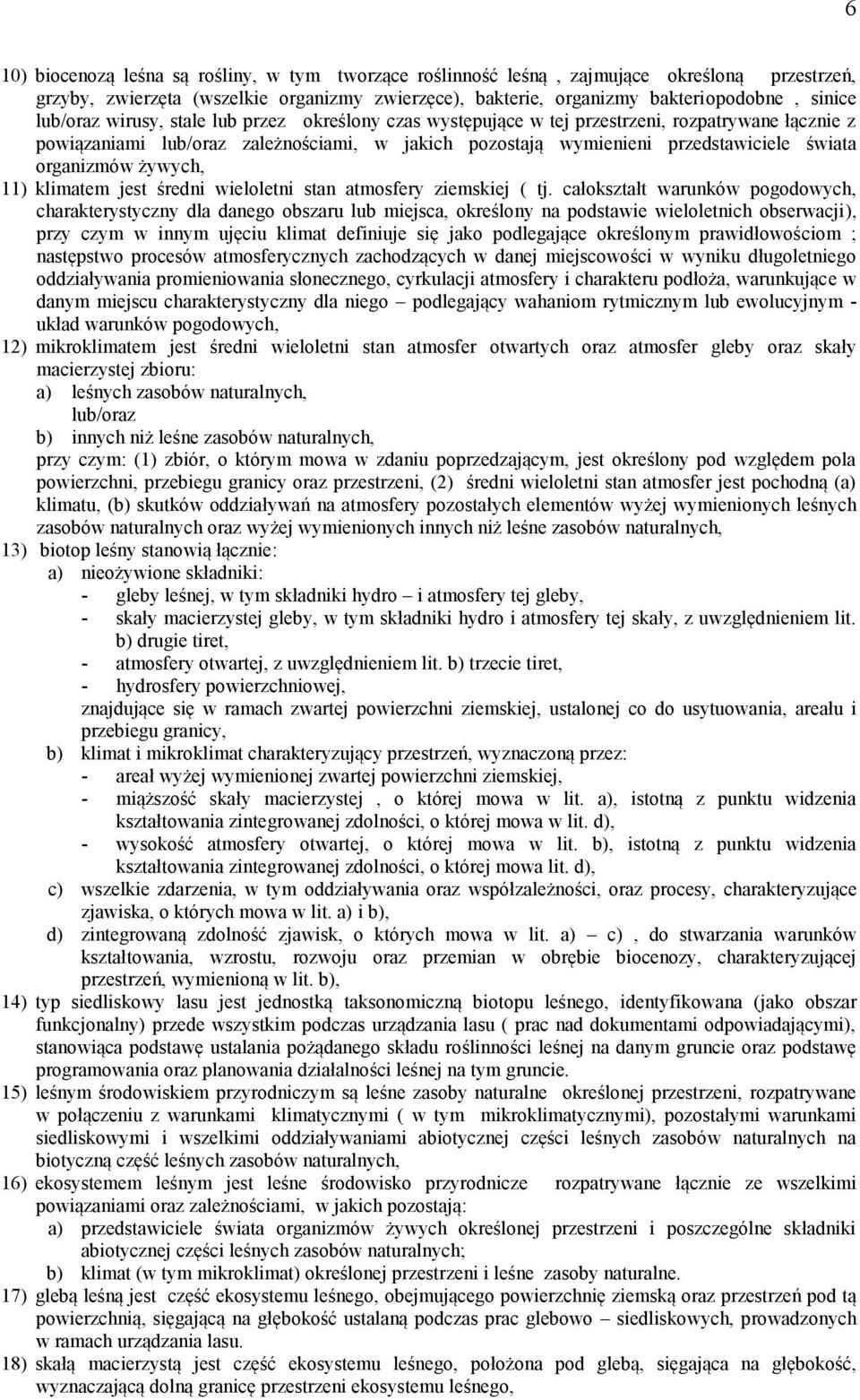 6

10) biocenozą leśna są rośliny, w tym tworzące roślinność leśną , zajmujące określoną przestrzeń, grzyby, zwierzęta (wszelkie organizmy zwierzęce), bakterie, organizmy bakteriopodobne , sinice lub/oraz wirusy, stale lub przez określony czas występujące w tej przestrzeni, rozpatrywane łącznie z powiązaniami lub/oraz zależnościami, w jakich pozostają wymienieni przedstawiciele świata organizmów żywych,

11) klimatem jest średni wieloletni stan atmosfery ziemskiej ( tj. całokształt warunków pogodowych, charakterystyczny dla danego obszaru lub miejsca, określony na podstawie wieloletnich obserwacji), przy czym w innym ujęciu klimat definiuje się jako podlegające określonym prawidłowościom ; następstwo procesów atmosferycznych zachodzących w danej miejscowości w wyniku długoletniego oddziaływania promieniowania słonecznego, cyrkulacji atmosfery i charakteru podłoża, warunkujące w danym miejscu charakterystyczny dla niego – podlegający wahaniom rytmicznym lub ewolucyjnym - układ warunków pogodowych,

12) mikroklimatem jest średni wieloletni stan atmosfer otwartych oraz atmosfer gleby oraz skały macierzystej zbioru:
a) leśnych zasobów naturalnych,
lub/oraz
b) innych niż leśne zasobów naturalnych,
przy czym: (1) zbiór, o którym mowa w zdaniu poprzedzającym, jest określony pod względem pola powierzchni, przebiegu granicy oraz przestrzeni, (2) średni wieloletni stan atmosfer jest pochodną (a) klimatu, (b) skutków oddziaływań na atmosfery pozostałych elementów wyżej wymienionych leśnych zasobów naturalnych oraz wyżej wymienionych innych niż leśne zasobów naturalnych,

13) biotop leśny stanowią łącznie:
a) nieożywione składniki:
- gleby leśnej, w tym składniki hydro – i atmosfery tej gleby,
- skały macierzystej gleby, w tym składniki hydro i atmosfery tej skały, z uwzględnieniem lit. b) drugie tiret,
- atmosfery otwartej, z uwzględnieniem lit. b) trzecie tiret,
- hydrosfery powierzchniowej,
znajdujące się w ramach zwartej powierzchni ziemskiej, ustalonej co do usytuowania, areału i przebiegu granicy,
b) klimat i mikroklimat charakteryzujący przestrzeń, wyznaczoną przez:
- areał wyżej wymienionej zwartej powierzchni ziemskiej,
- miąższość skały macierzystej , o której mowa w lit. a), istotną z punktu widzenia kształtowania zintegrowanej zdolności, o której mowa w lit. d),
- wysokość atmosfery otwartej, o której mowa w lit. b), istotną z punktu widzenia kształtowania zintegrowanej zdolności, o której mowa lit. d),
c) wszelkie zdarzenia, w tym oddziaływania oraz współzależności, oraz procesy, charakteryzujące zjawiska, o których mowa w lit. a) i b),
d) zintegrowaną zdolność zjawisk, o których mowa w lit. a) – c) , do stwarzania warunków kształtowania, wzrostu, rozwoju oraz przemian w obrębie biocenozy, charakteryzującej przestrzeń, wymienioną w lit. b),

14) typ siedliskowy lasu jest jednostką taksonomiczną biotopu leśnego, identyfikowana (jako obszar funkcjonalny) przede wszystkim podczas urządzania lasu ( prac nad dokumentami odpowiadającymi), stanowiąca podstawę ustalania pożądanego składu roślinności leśnej na danym gruncie oraz podstawę programowania oraz planowania działalności leśnej na tym gruncie.

15) leśnym środowiskiem przyrodniczym są leśne zasoby naturalne określonej przestrzeni, rozpatrywane w połączeniu z warunkami klimatycznymi ( w tym mikroklimatycznymi), pozostałymi warunkami siedliskowymi i wszelkimi oddziaływaniami abiotycznej części leśnych zasobów naturalnych na biotyczną część leśnych zasobów naturalnych,

16) ekosystemem leśnym jest leśne środowisko przyrodnicze rozpatrywane łącznie ze wszelkimi powiązaniami oraz zależnościami, w jakich pozostają:
a) przedstawiciele świata organizmów żywych określonej przestrzeni i poszczególne składniki abiotycznej części leśnych zasobów naturalnych;
b) klimat (w tym mikroklimat) określonej przestrzeni i leśne zasoby naturalne.

17) glebą leśną jest część ekosystemu leśnego, obejmującego powierzchnię ziemską oraz przestrzeń pod tą powierzchnią, sięgającą na głębokość ustalaną podczas prac glebowo – siedliskowych, prowadzonych w ramach urządzania lasu.

18) skałą macierzystą jest część ekosystemu leśnego, położona pod glebą, sięgająca na głębokość, wyznaczającą dolną granicę przestrzeni ekosystemu leśnego,